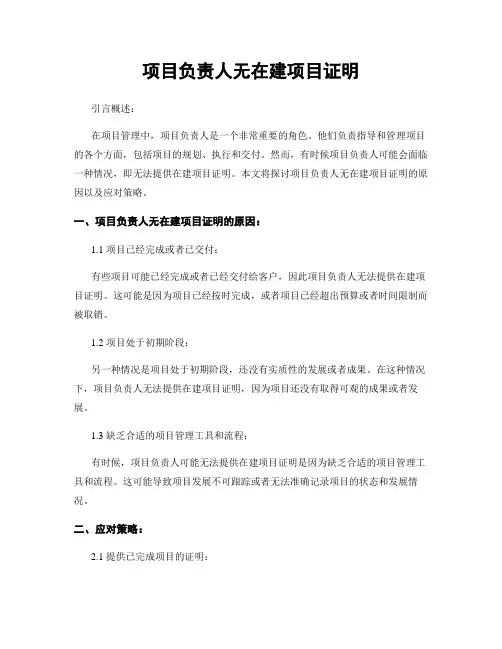 项目负责人无在建项目证明

引言概述：

在项目管理中，项目负责人是一个非常重要的角色，他们负责指导和管理项目的各个方面，包括项目的规划、执行和交付。然而，有时候项目负责人可能会面临一种情况，即无法提供在建项目证明。本文将探讨项目负责人无在建项目证明的原因以及应对策略。

一、项目负责人无在建项目证明的原因：

1.1 项目已经完成或者已交付：

有些项目可能已经完成或者已经交付给客户，因此项目负责人无法提供在建项目证明。这可能是因为项目已经按时完成，或者项目已经超出预算或者时间限制而被取销。

1.2 项目处于初期阶段：

另一种情况是项目处于初期阶段，还没有实质性的发展或者成果。在这种情况下，项目负责人无法提供在建项目证明，因为项目还没有取得可观的成果或者发展。

1.3 缺乏合适的项目管理工具和流程：

有时候，项目负责人可能无法提供在建项目证明是因为缺乏合适的项目管理工具和流程。这可能导致项目发展不可跟踪或者无法准确记录项目的状态和发展情况。

二、应对策略：

2.1 提供已完成项目的证明：